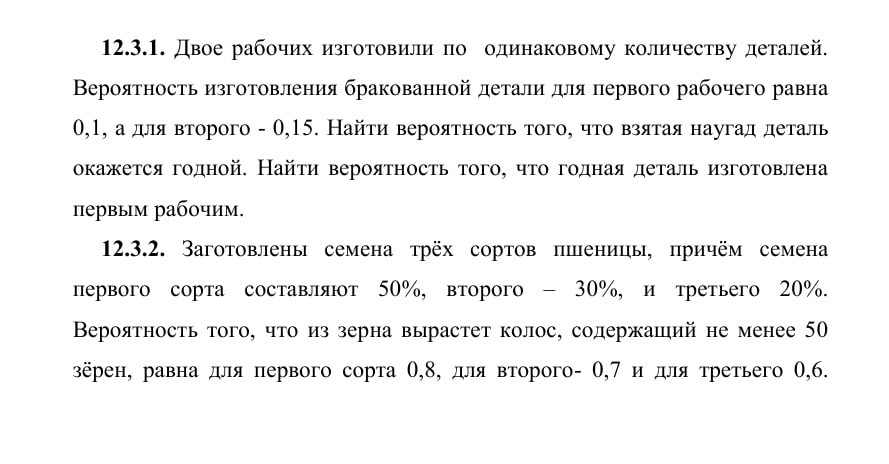 12.3.1. Двое рабочих изготовили по одинаковому количеству деталей. Вероятность изготовления бракованной детали для первого рабочего равна 0,1, а для второго - 0,15. Найти вероятность того, что взятая наугад деталь окажется годной. Найти вероятность того, что годная деталь изготовлена первым рабочим.

12.3.2. Заготовлены семена трёх сортов пшеницы, причём семена первого сорта составляют 50%, второго – 30%, и третьего 20%. Вероятность того, что из зерна вырастет колос, содержащий не менее 50 зёрен, равна для первого сорта 0,8, для второго- 0,7 и для третьего 0,6.